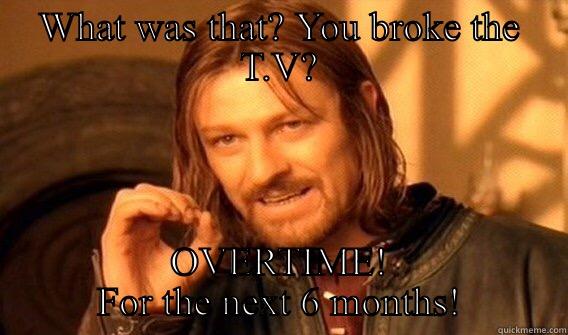 WHAT was that? You broke the T.V?

OVERTIME! For the next 6 months!

quickmeme.com